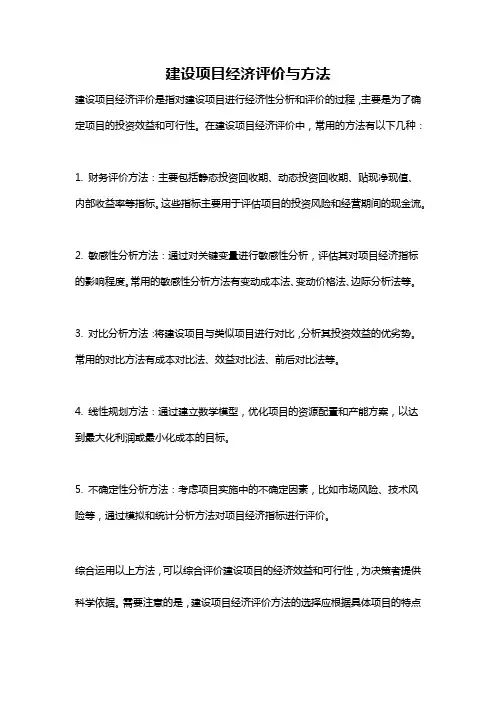 建设项目经济评价与方法

建设项目经济评价是指对建设项目进行经济性分析和评价的过程，主要是为了确定项目的投资效益和可行性。在建设项目经济评价中，常用的方法有以下几种：

1. 财务评价方法：主要包括静态投资回收期、动态投资回收期、贴现净现值、内部收益率等指标。这些指标主要用于评估项目的投资风险和经营期间的现金流。

2. 敏感性分析方法：通过对关键变量进行敏感性分析，评估其对项目经济指标的影响程度。常用的敏感性分析方法有变动成本法、变动价格法、边际分析法等。

3. 对比分析方法：将建设项目与类似项目进行对比，分析其投资效益的优劣势。常用的对比方法有成本对比法、效益对比法、前后对比法等。

4. 线性规划方法：通过建立数学模型，优化项目的资源配置和产能方案，以达到最大化利润或最小化成本的目标。

5. 不确定性分析方法：考虑项目实施中的不确定因素，比如市场风险、技术风险等，通过模拟和统计分析方法对项目经济指标进行评价。

综合运用以上方法，可以综合评价建设项目的经济效益和可行性，为决策者提供科学依据。需要注意的是，建设项目经济评价方法的选择应根据具体项目的特点